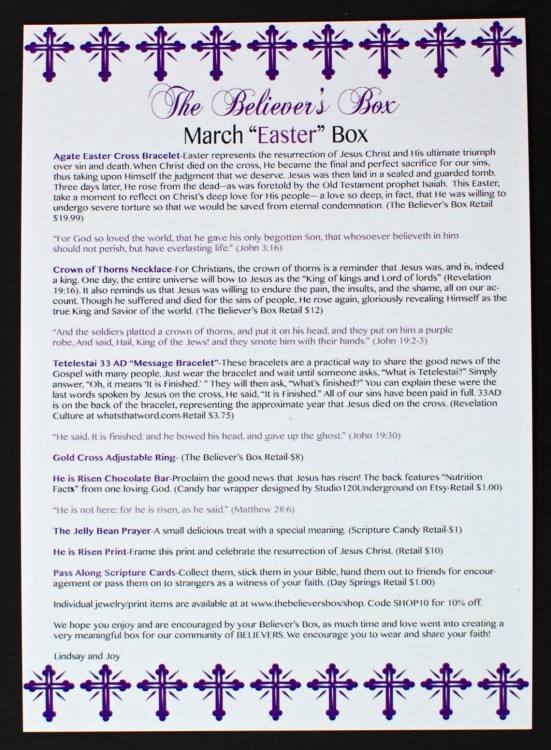 The Believer's Box

March "Easter" Box

Agate Easter Cross Bracelet-Easter represents the resurrection of Jesus Christ and His ultimate triumph over sin and death. When Christ died on the cross, He became the final and perfect sacrifice for our sins, thus taking upon Himself the judgment that we deserve. Jesus was then laid in a sealed and guarded tomb. Three days later, He rose from the dead—as was foretold by the Old Testament prophet Isaiah. This Easter, take a moment to reflect on Christ's deep love for His people— a love so deep, in fact, that He was willing to undergo severe torture so that we would be saved from eternal condemnation. (The Believer's Box Retail $19.99)

"For God so loved the world, that he gave his only begotten Son, that whosoever believeth in him should not perish, but have everlasting life." (John 3:16)

Crown of Thorns Necklace-For Christians, the crown of thorns is a reminder that Jesus was, and is, indeed a king. One day, the entire universe will bow to Jesus as the "King of kings and Lord of lords" (Revelation 19:16). It also reminds us that Jesus was willing to endure the pain, the insults, and the shame, all on our account. Though he suffered and died for the sins of people, He rose again, gloriously revealing Himself as the true King and Savior of the world. (The Believer's Box Retail $12)

"And the soldiers platted a crown of thorns, and put it on his head, and they put on him a purple robe, And said, Hail, King of the Jews! and they smote him with their hands." (John 19:2-3)

Tetelestai 33 AD "Message Bracelet"-These bracelets are a practical way to share the good news of the Gospel with many people. Just wear the bracelet and wait until someone asks, "What is Tetelestai?" Simply answer, "Oh, it means 'It is Finished.' " They will then ask, "What's finished?" You can explain these were the last words spoken by Jesus on the cross, He said, "It is Finished." All of our sins have been paid in full. 33AD is on the back of the bracelet, representing the approximate year that Jesus died on the cross. (Revelation Culture at whatsthatword.com-Retail $3.75)

"He said, It is finished: and he bowed his head, and gave up the ghost." (John 19:30)

Gold Cross Adjustable Ring- (The Believer's Box Retail-$8)

He is Risen Chocolate Bar-Proclaim the good news that Jesus has risen! The back features "Nutrition Facts" from one loving God. (Candy bar wrapper designed by Studio120Underground on Etsy-Retail $1.00)

"He is not here: for he is risen, as he said." (Matthew 28:6)

The Jelly Bean Prayer-A small delicious treat with a special meaning. (Scripture Candy Retail-$1)

He is Risen Print-Frame this print and celebrate the resurrection of Jesus Christ. (Retail $10)

Pass Along Scripture Cards-Collect them, stick them in your Bible, hand them out to friends for encouragement or pass them on to strangers as a witness of your faith. (Day Springs Retail $1.00)

Individual jewelry/print items are available at at www.thebelieversbox/shop. Code SHOP10 for 10% off.

We hope you enjoy and are encouraged by your Believer's Box, as much time and love went into creating a very meaningful box for our community of BELIEVERS. We encourage you to wear and share your faith!

Lindsay and Joy